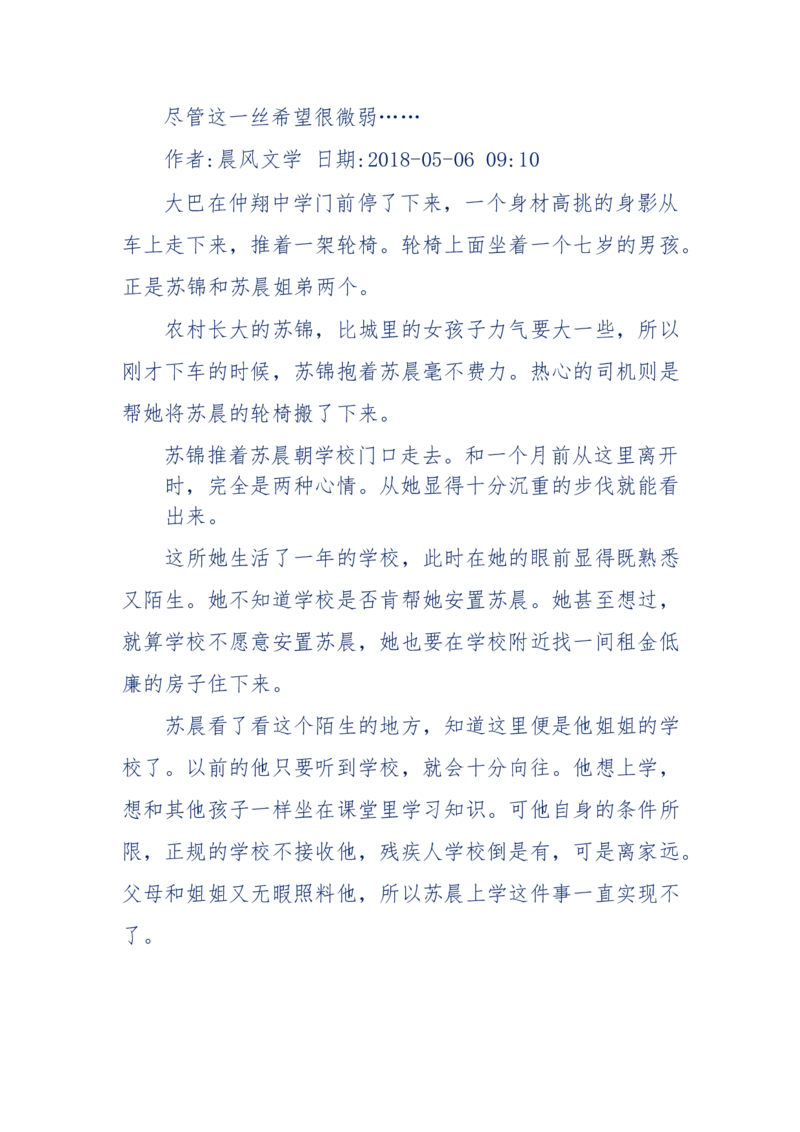 尽管这一丝希望很微弱……

作者:晨风文学 日期:2018-05-06 09:10

大巴在仲翔中学门前停了下来，一个身材高挑的身影从车上走下来，推着一架轮椅。轮椅上面坐着一个七岁的男孩。正是苏锦和苏晨姐弟两个。

农村长大的苏锦，比城里的女孩子力气要大一些，所以刚才下车的时候，苏锦抱着苏晨毫不费力。热心的司机则是帮她将苏晨的轮椅搬了下来。

苏锦推着苏晨朝学校门口走去。和一个月前从这里离开时，完全是两种心情。从她显得十分沉重的步伐就能看出来。

这所她生活了一年的学校，此时在她的眼前显得既熟悉又陌生。她不知道学校是否肯帮她安置苏晨。她甚至想过，就算学校不愿意安置苏晨，她也要在学校附近找一间租金低廉的房子住下来。

苏晨看了看这个陌生的地方，知道这里便是他姐姐的学校了。以前的他只要听到学校，就会十分向往。他想上学，想和其他孩子一样坐在课堂里学习知识。可他自身的条件所限，正规的学校不接收他，残疾人学校倒是有，可是离家远。父母和姐姐又无暇照料他，所以苏晨上学这件事一直实现不了。